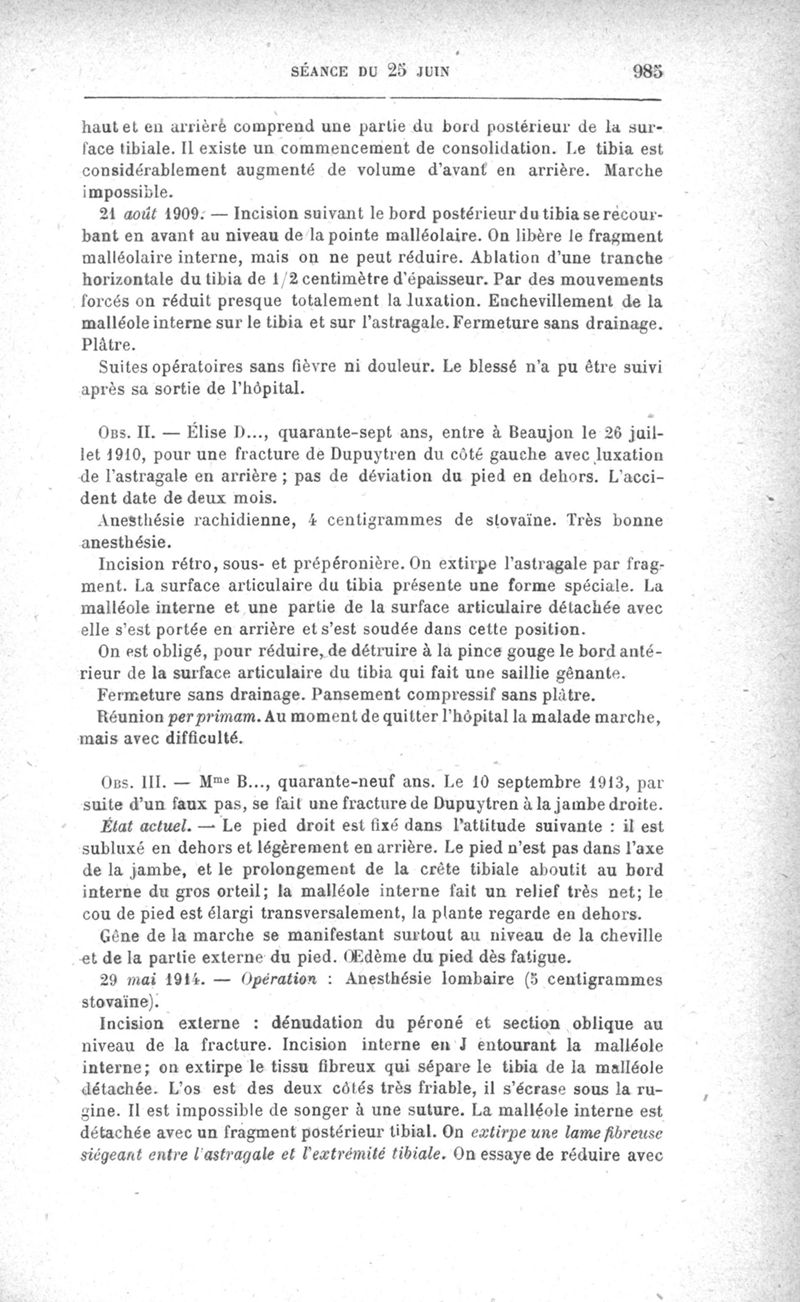 SÉANCE DU 25 JUIN 985

haut et en arrière comprend une partie du bord postérieur de la surface tibiale. Il existe un commencement de consolidation. Le tibia est considérablement augmenté de volume d'avant en arrière. Marche impossible.

21 août 1909. — Incision suivant le bord postérieur du tibia se recourbant en avant au niveau de la pointe malléolaire. On libère le fragment malléolaire interne, mais on ne peut réduire. Ablation d'une tranche horizontale du tibia de 1/2 centimètre d'épaisseur. Par des mouvements forcés on réduit presque totalement la luxation. Enchevillement de la malléole interne sur le tibia et sur l'astragale. Fermeture sans drainage. Plâtre.

Suites opératoires sans fièvre ni douleur. Le blessé n'a pu être suivi après sa sortie de l'hôpital.

Obs. II. — Élise D..., quarante-sept ans, entre à Beaujon le 26 juillet 1910, pour une fracture de Dupuytren du côté gauche avec luxation de l'astragale en arrière ; pas de déviation du pied en dehors. L'accident date de deux mois.

Anesthésie rachidienne, 4 centigrammes de stovaïne. Très bonne anesthésie.

Incision rétro, sous- et prépéronière. On extirpe l'astragale par fragment. La surface articulaire du tibia présente une forme spéciale. La malléole interne et une partie de la surface articulaire détachée avec elle s'est portée en arrière et s'est soudée dans cette position.

On est obligé, pour réduire, de détruire à la pince gouge le bord antérieur de la surface articulaire du tibia qui fait une saillie gênante.

Fermeture sans drainage. Pansement compressif sans plâtre.

Réunion per primam. Au moment de quitter l'hôpital la malade marche, mais avec difficulté.

Obs. III. — Mme B..., quarante-neuf ans. Le 10 septembre 1913, par suite d'un faux pas, se fait une fracture de Dupuytren à la jambe droite.

État actuel. — Le pied droit est fixé dans l'attitude suivante : il est subluxé en dehors et légèrement en arrière. Le pied n'est pas dans l'axe de la jambe, et le prolongement de la crête tibiale aboutit au bord interne du gros orteil; la malléole interne fait un relief très net; le cou de pied est élargi transversalement, la plante regarde en dehors.

Gêne de la marche se manifestant surtout au niveau de la cheville et de la partie externe du pied. Œdème du pied dès fatigue.

29 mai 1914. — Opération : Anesthésie lombaire (5 centigrammes stovaïne).

Incision externe : dénudation du péroné et section oblique au niveau de la fracture. Incision interne en J entourant la malléole interne; on extirpe le tissu fibreux qui sépare le tibia de la malléole détachée. L'os est des deux côtés très friable, il s'écrase sous la rugine. Il est impossible de songer à une suture. La malléole interne est détachée avec un fragment postérieur tibial. On extirpe une lame fibreuse siégeant entre l'astragale et l'extrémité tibiale. On essaye de réduire avec